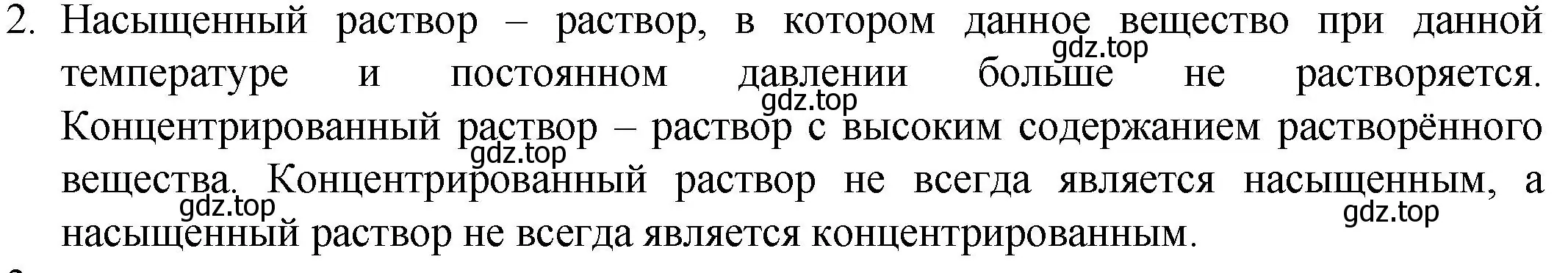 2. Насыщенный раствор – раствор, в котором данное вещество при данной температуре и постоянном давлении больше не растворяется. Концентрированный раствор – раствор с высоким содержанием растворённого вещества. Концентрированный раствор не всегда является насыщенным, а насыщенный раствор не всегда является концентрированным.

gdz.top gdz.top gdz.top gdz.top gdz.top